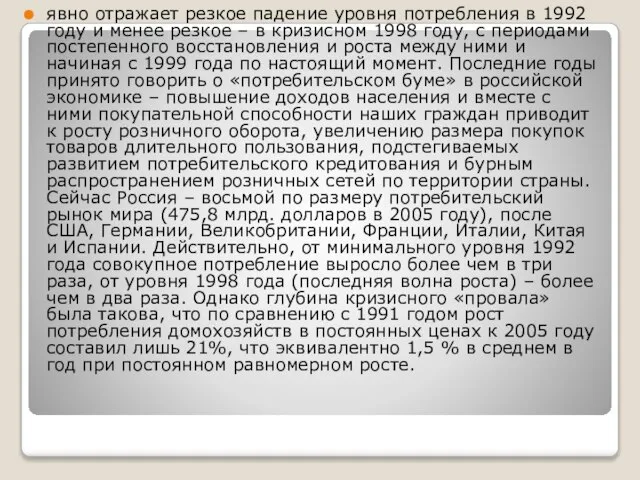 явно отражает резкое падение уровня потребления в 1992 году и менее резкое – в кризисном 1998 году, с периодами постепенного восстановления и роста между ними и начиная с 1999 года по настоящий момент. Последние годы принято говорить о «потребительском буме» в российской экономике – повышение доходов населения и вместе с ними покупательной способности наших граждан приводит к росту розничного оборота, увеличению размера покупок товаров длительного пользования, подстегиваемых развитием потребительского кредитования и бурным распространением розничных сетей по территории страны. Сейчас Россия – восьмой по размеру потребительский рынок мира (475,8 млрд. долларов в 2005 году), после США, Германии, Великобритании, Франции, Италии, Китая и Испании. Действительно, от минимального уровня 1992 года совокупное потребление выросло более чем в три раза, от уровня 1998 года (последняя волна роста) – более чем в два раза. Однако глубина кризисного «провала» была такова, что по сравнению с 1991 годом рост потребления домохозяйств в постоянных ценах к 2005 году составил лишь 21%, что эквивалентно 1,5 % в среднем в год при постоянном равномерном росте.